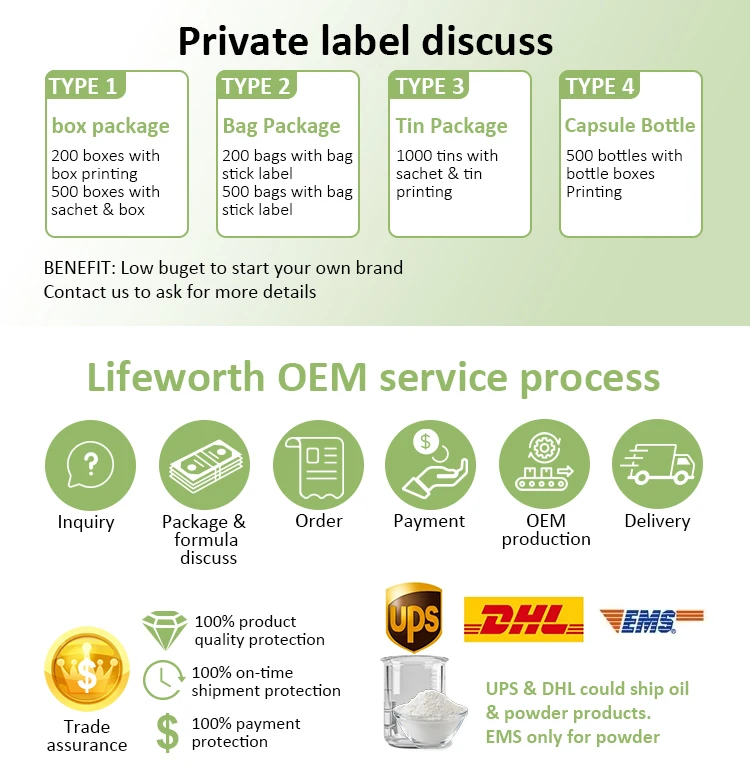 Private label discuss

TYPE 1

box package

200 boxes with box printing
500 boxes with sachet & box

TYPE 2

Bag Package

200 bags with bag stick label
500 bags with bag stick label

TYPE 3

Tin Package

1000 tins with sachet & tin printing

TYPE 4

Capsule Bottle

500 bottles with bottle boxes Printing

BENEFIT: Low buget to start your own brand
Contact us to ask for more details

Lifeworth OEM service process

Inquiry

Package & formula discuss

Order

Payment

OEM production

Delivery

Trade assurance

100% product quality protection

100% on-time shipment protection

100% payment protection

UPS

DHL

EMS

UPS & DHL could ship oil & powder products.
EMS only for powder